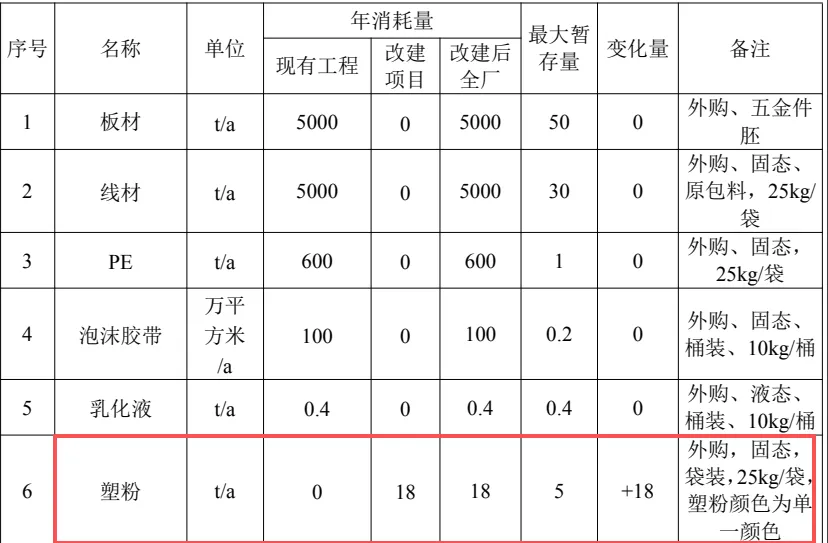 | 序号 | 名称 | 单位 | 年消耗量 | | | 最大暂存量 | 变化量 | 备注 |
|---|---|---|---|---|---|---|---|---|
| | | | 现有工程 | 改建项目 | 改建后全厂 | | | |
| 1 | 板材 | t/a | 5000 | 0 | 5000 | 50 | 0 | 外购、五金件胚 |
| 2 | 线材 | t/a | 5000 | 0 | 5000 | 30 | 0 | 外购、固态、原包料，25kg/袋 |
| 3 | PE | t/a | 600 | 0 | 600 | 1 | 0 | 外购、固态，25kg/袋 |
| 4 | 泡沫胶带 | 万平方米/a | 100 | 0 | 100 | 0.2 | 0 | 外购、固态、桶装、10kg/桶 |
| 5 | 乳化液 | t/a | 0.4 | 0 | 0.4 | 0.4 | 0 | 外购、液态、桶装、10kg/桶 |
| 6 | 塑粉 | t/a | 0 | 18 | 18 | 5 | +18 | 外购，固态，袋装，25kg/袋，塑粉颜色为单一颜色 |